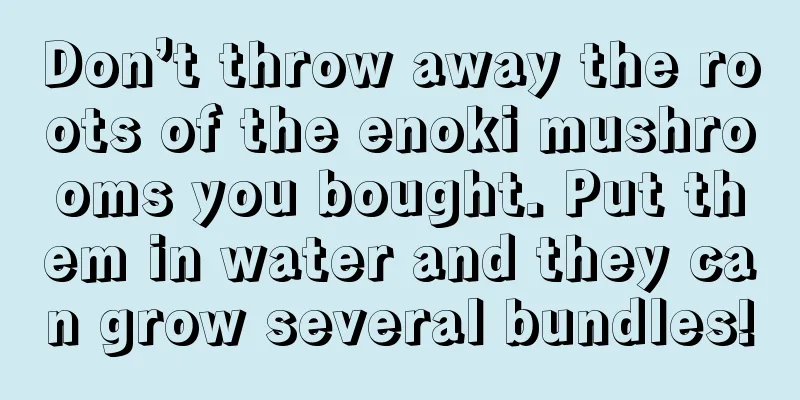 Don’t throw away the roots of the enoki mushrooms you bought. Put them in water and they can grow several bundles!